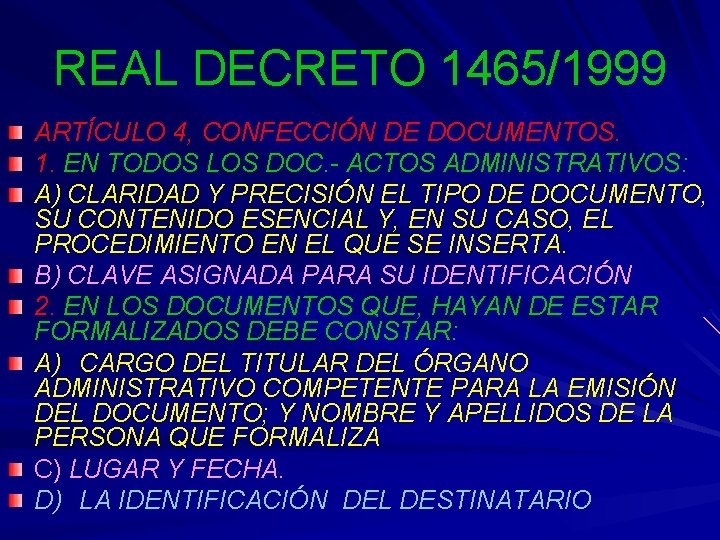 REAL DECRETO 1465/1999

ARTÍCULO 4, CONFECCIÓN DE DOCUMENTOS.

1. EN TODOS LOS DOC.- ACTOS ADMINISTRATIVOS:

A) CLARIDAD Y PRECISIÓN EL TIPO DE DOCUMENTO, SU CONTENIDO ESENCIAL Y, EN SU CASO, EL PROCEDIMIENTO EN EL QUE SE INSERTA.

B) CLAVE ASIGNADA PARA SU IDENTIFICACIÓN

2. EN LOS DOCUMENTOS QUE, HAYAN DE ESTAR FORMALIZADOS DEBE CONSTAR:

A) CARGO DEL TITULAR DEL ÓRGANO ADMINISTRATIVO COMPETENTE PARA LA EMISIÓN DEL DOCUMENTO; Y NOMBRE Y APELLIDOS DE LA PERSONA QUE FORMALIZA

C) LUGAR Y FECHA.

D) LA IDENTIFICACIÓN DEL DESTINATARIO